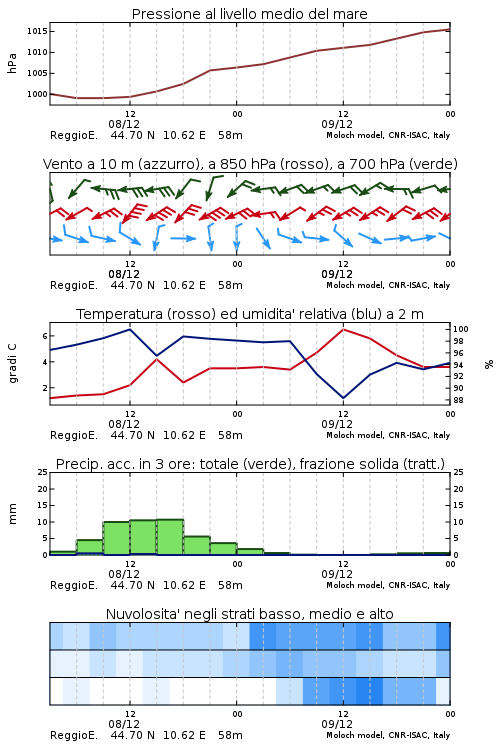 Pressione al livello medio del mare

hPa

1015
1010
1005
1000

12
08/12
00
12
09/12
00

ReggioE. 44.70 N 10.62 E 58m
Moloch model, CNR-ISAC, Italy

Vento a 10 m (azzurro), a 850 hPa (rosso), a 700 hPa (verde)

12
08/12
00
12
09/12
00

ReggioE. 44.70 N 10.62 E 58m
Moloch model, CNR-ISAC, Italy

Temperatura (rosso) ed umidita' relativa (blu) a 2 m

gradi C

6
4
2

100
98
96
94
92
90
88

%

12
08/12
00
12
09/12
00

ReggioE. 44.70 N 10.62 E 58m
Moloch model, CNR-ISAC, Italy

Precip. acc. in 3 ore: totale (verde), frazione solida (tratt.)

mm

25
20
15
10
5
0

25
20
15
10
5
0

12
08/12
00
12
09/12
00

ReggioE. 44.70 N 10.62 E 58m
Moloch model, CNR-ISAC, Italy

Nuvolosita' negli strati basso, medio e alto

12
08/12
00
12
09/12
00

ReggioE. 44.70 N 10.62 E 58m
Moloch model, CNR-ISAC, Italy